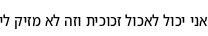 אני יכול לאכול זכוכית וזה לא מזיק לי